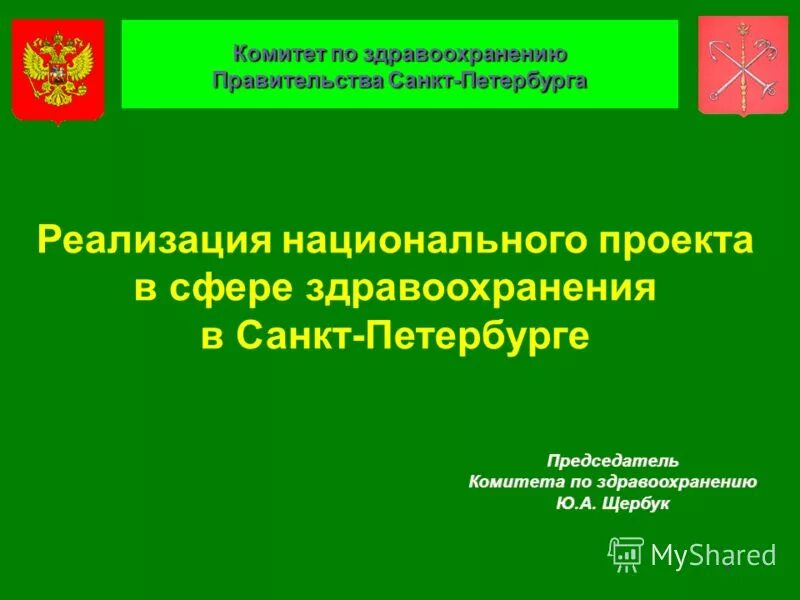 Комитет по здравоохранению
Правительства Санкт-Петербурга

Реализация национального проекта в сфере здравоохранения в Санкт-Петербурге

Председатель
Комитета по здравоохранению
Ю.А. Щербук

MyShared